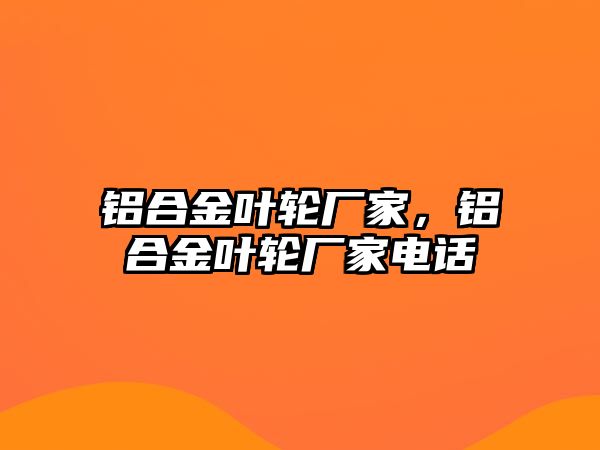 铝合金叶轮厂家，铝合金叶轮厂家电话